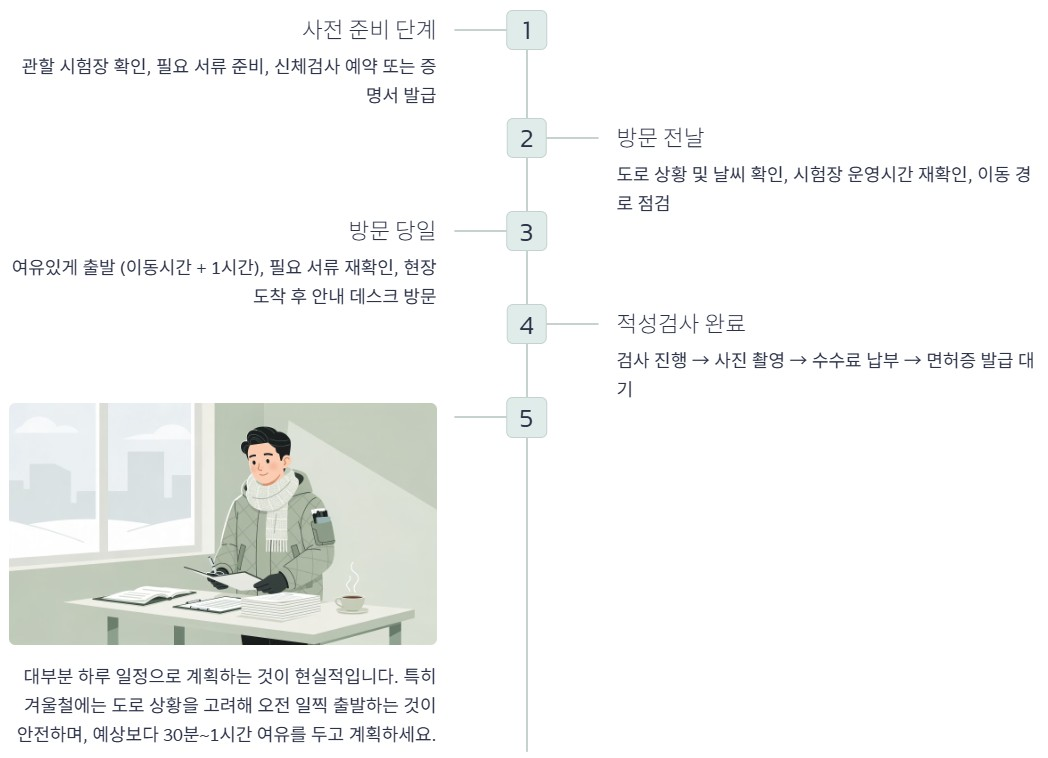 사전 준비 단계

관할 시험장 확인, 필요 서류 준비, 신체검사 예약 또는 증명서 발급

1

2

방문 전날

도로 상황 및 날씨 확인, 시험장 운영시간 재확인, 이동 경로 점검

방문 당일

여유있게 출발 (이동시간 + 1시간), 필요 서류 재확인, 현장 도착 후 안내 데스크 방문

3

4

적성검사 완료

검사 진행 → 사진 촬영 → 수수료 납부 → 면허증 발급 대기

5

대부분 하루 일정으로 계획하는 것이 현실적입니다. 특히 겨울철에는 도로 상황을 고려해 오전 일찍 출발하는 것이 안전하며, 예상보다 30분~1시간 여유를 두고 계획하세요.